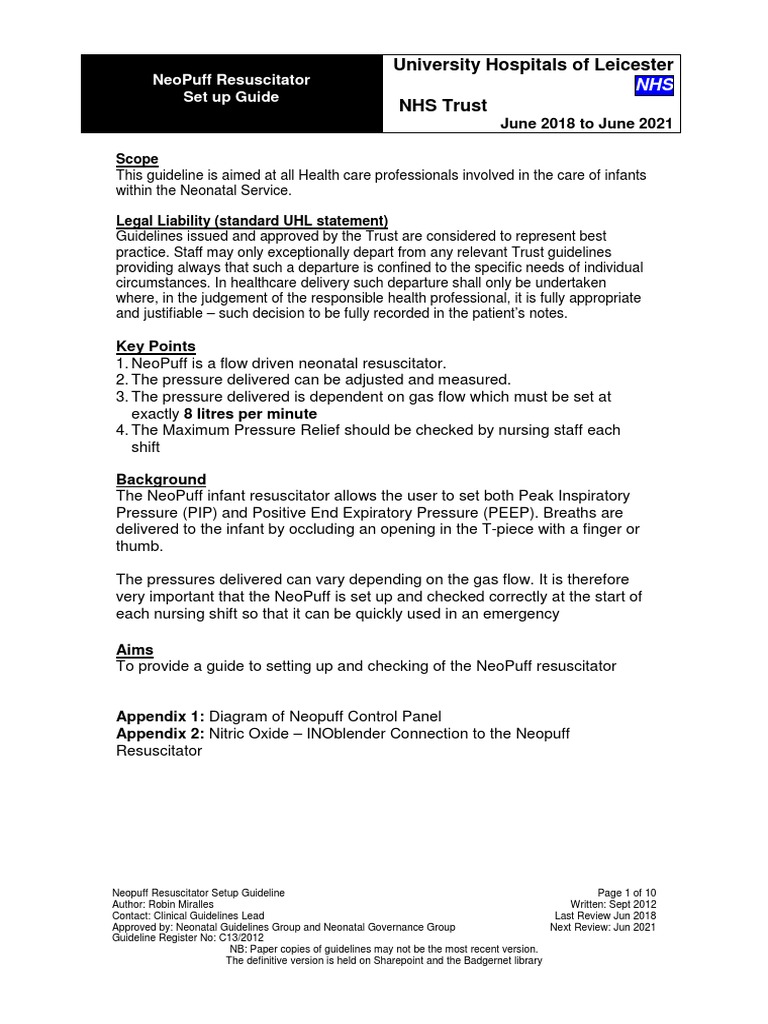 NeoPuff Resuscitator
Set up Guide

University Hospitals of Leicester
NHS
NHS Trust
June 2018 to June 2021

Scope
This guideline is aimed at all Health care professionals involved in the care of infants within the Neonatal Service.

Legal Liability (standard UHL statement)
Guidelines issued and approved by the Trust are considered to represent best practice. Staff may only exceptionally depart from any relevant Trust guidelines providing always that such a departure is confined to the specific needs of individual circumstances. In healthcare delivery such departure shall only be undertaken where, in the judgement of the responsible health professional, it is fully appropriate and justifiable – such decision to be fully recorded in the patient's notes.

Key Points
1. NeoPuff is a flow driven neonatal resuscitator.
2. The pressure delivered can be adjusted and measured.
3. The pressure delivered is dependent on gas flow which must be set at exactly 8 litres per minute
4. The Maximum Pressure Relief should be checked by nursing staff each shift

Background
The NeoPuff infant resuscitator allows the user to set both Peak Inspiratory Pressure (PIP) and Positive End Expiratory Pressure (PEEP). Breaths are delivered to the infant by occluding an opening in the T-piece with a finger or thumb.

The pressures delivered can vary depending on the gas flow. It is therefore very important that the NeoPuff is set up and checked correctly at the start of each nursing shift so that it can be quickly used in an emergency

Aims
To provide a guide to setting up and checking of the NeoPuff resuscitator

Appendix 1: Diagram of Neopuff Control Panel
Appendix 2: Nitric Oxide – INOblender Connection to the Neopuff Resuscitator

Neopuff Resuscitator Setup Guideline
Author: Robin Miralles
Contact: Clinical Guidelines Lead
Approved by: Neonatal Guidelines Group and Neonatal Governance Group
Guideline Register No: C13/2012

Page 1 of 10
Written: Sept 2012
Last Review Jun 2018
Next Review: Jun 2021

NB: Paper copies of guidelines may not be the most recent version.
The definitive version is held on Sharepoint and the Badgernet library